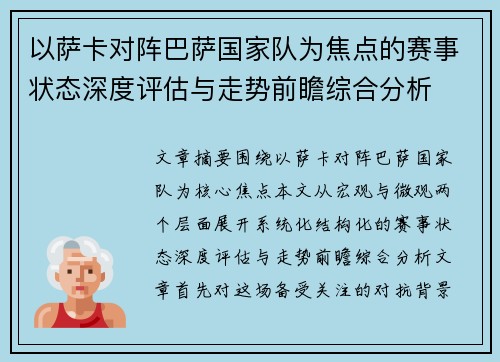 以萨卡对阵巴萨国家队为焦点的赛事状态深度评估与走势前瞻综合分析

文章摘要围绕以萨卡对阵巴萨国家队为核心焦点本文从宏观与微观两个层面展开系统化结构化的赛事状态深度评估与走势前瞻综合分析文章首先对这场备受关注的对抗背景